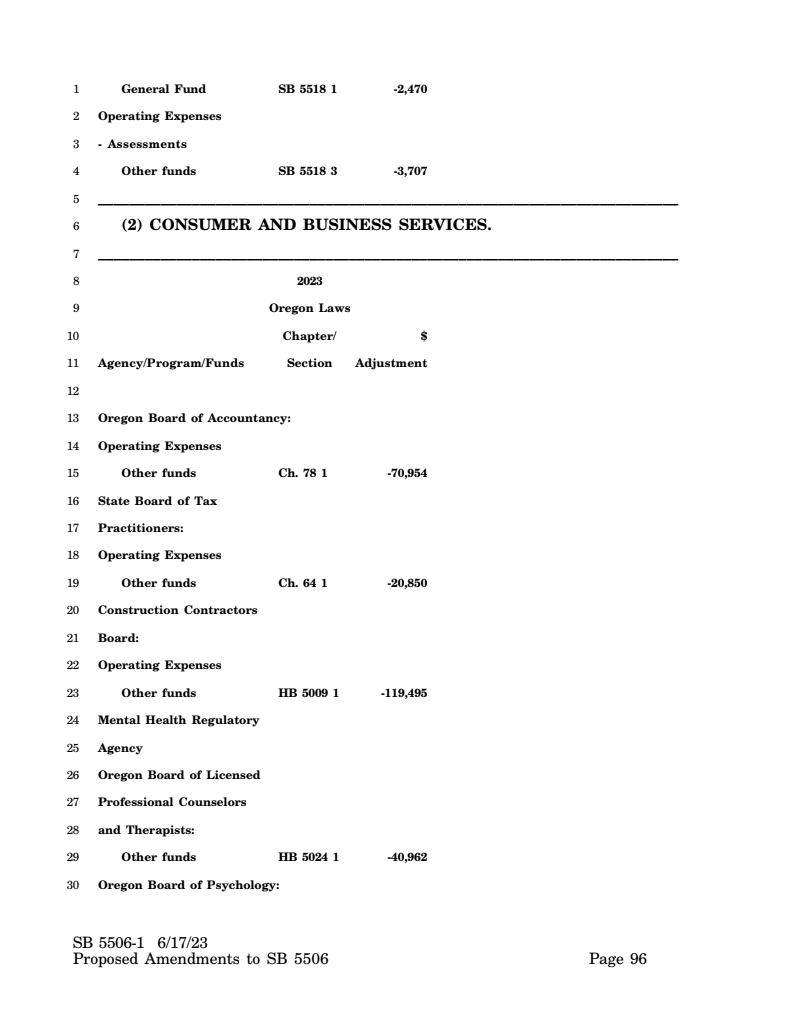 1 General Fund SB 5518 1 -2,470
2 Operating Expenses
3 - Assessments
4 Other funds SB 5518 3 -3,707
5
6 (2) CONSUMER AND BUSINESS SERVICES.
7
8 2023
9 Oregon Laws
10 Chapter/ $
11 Agency/Program/Funds Section Adjustment
12
13 Oregon Board of Accountancy:
14 Operating Expenses
15 Other funds Ch. 78 1 -70,954
16 State Board of Tax
17 Practitioners:
18 Operating Expenses
19 Other funds Ch. 64 1 -20,850
20 Construction Contractors
21 Board:
22 Operating Expenses
23 Other funds HB 5009 1 -119,495
24 Mental Health Regulatory
25 Agency
26 Oregon Board of Licensed
27 Professional Counselors
28 and Therapists:
29 Other funds HB 5024 1 -40,962
30 Oregon Board of Psychology:

SB 5506-1 6/17/23
Proposed Amendments to SB 5506 Page 96